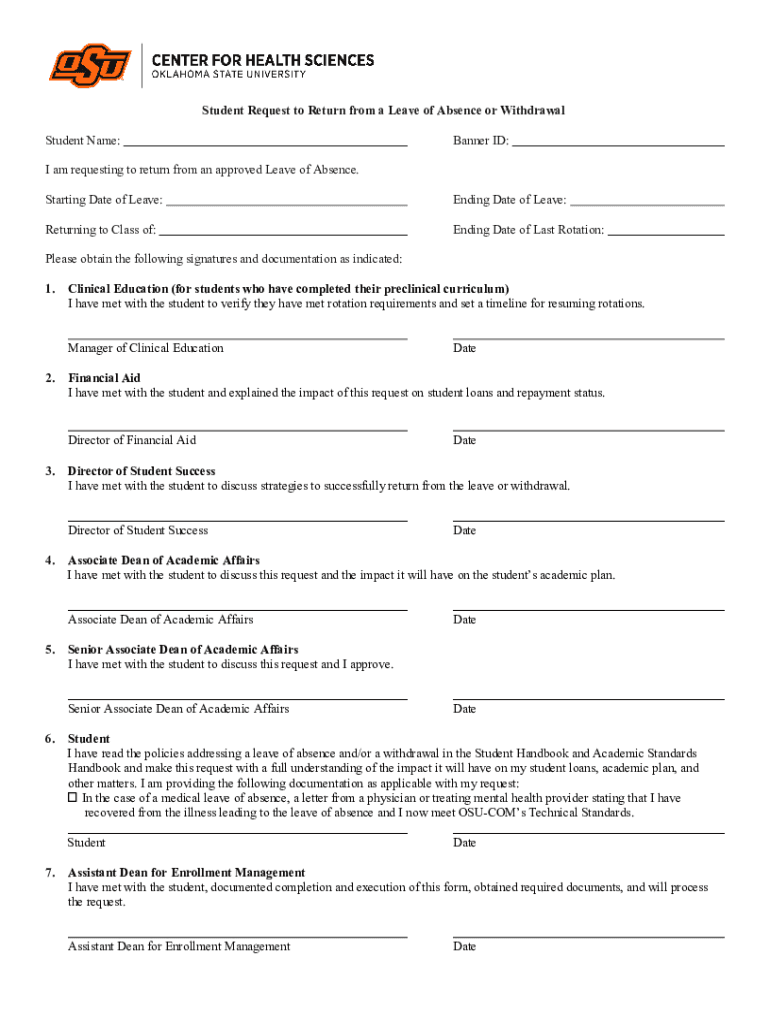 OSU CENTER FOR HEALTH SCIENCES
OKLAHOMA STATE UNIVERSITY

Student Request to Return from a Leave of Absence or Withdrawal

Student Name: ______________________ Banner ID: ______________________

I am requesting to return from an approved Leave of Absence.

Starting Date of Leave: ______________________ Ending Date of Leave: ______________________

Returning to Class of: ______________________ Ending Date of Last Rotation: ______________________

Please obtain the following signatures and documentation as indicated:

1. Clinical Education (for students who have completed their preclinical curriculum)
I have met with the student to verify they have met rotation requirements and set a timeline for resuming rotations.

Manager of Clinical Education Date

2. Financial Aid
I have met with the student and explained the impact of this request on student loans and repayment status.

Director of Financial Aid Date

3. Director of Student Success
I have met with the student to discuss strategies to successfully return from the leave or withdrawal.

Director of Student Success Date

4. Associate Dean of Academic Affairs
I have met with the student to discuss this request and the impact it will have on the student's academic plan.

Associate Dean of Academic Affairs Date

5. Senior Associate Dean of Academic Affairs
I have met with the student to discuss this request and I approve.

Senior Associate Dean of Academic Affairs Date

6. Student
I have read the policies addressing a leave of absence and/or a withdrawal in the Student Handbook and Academic Standards Handbook and make this request with a full understanding of the impact it will have on my student loans, academic plan, and other matters. I am providing the following documentation as applicable with my request:
☐ In the case of a medical leave of absence, a letter from a physician or treating mental health provider stating that I have recovered from the illness leading to the leave of absence and I now meet OSU-COM's Technical Standards.

Student Date

7. Assistant Dean for Enrollment Management
I have met with the student, documented completion and execution of this form, obtained required documents, and will process the request.

Assistant Dean for Enrollment Management Date